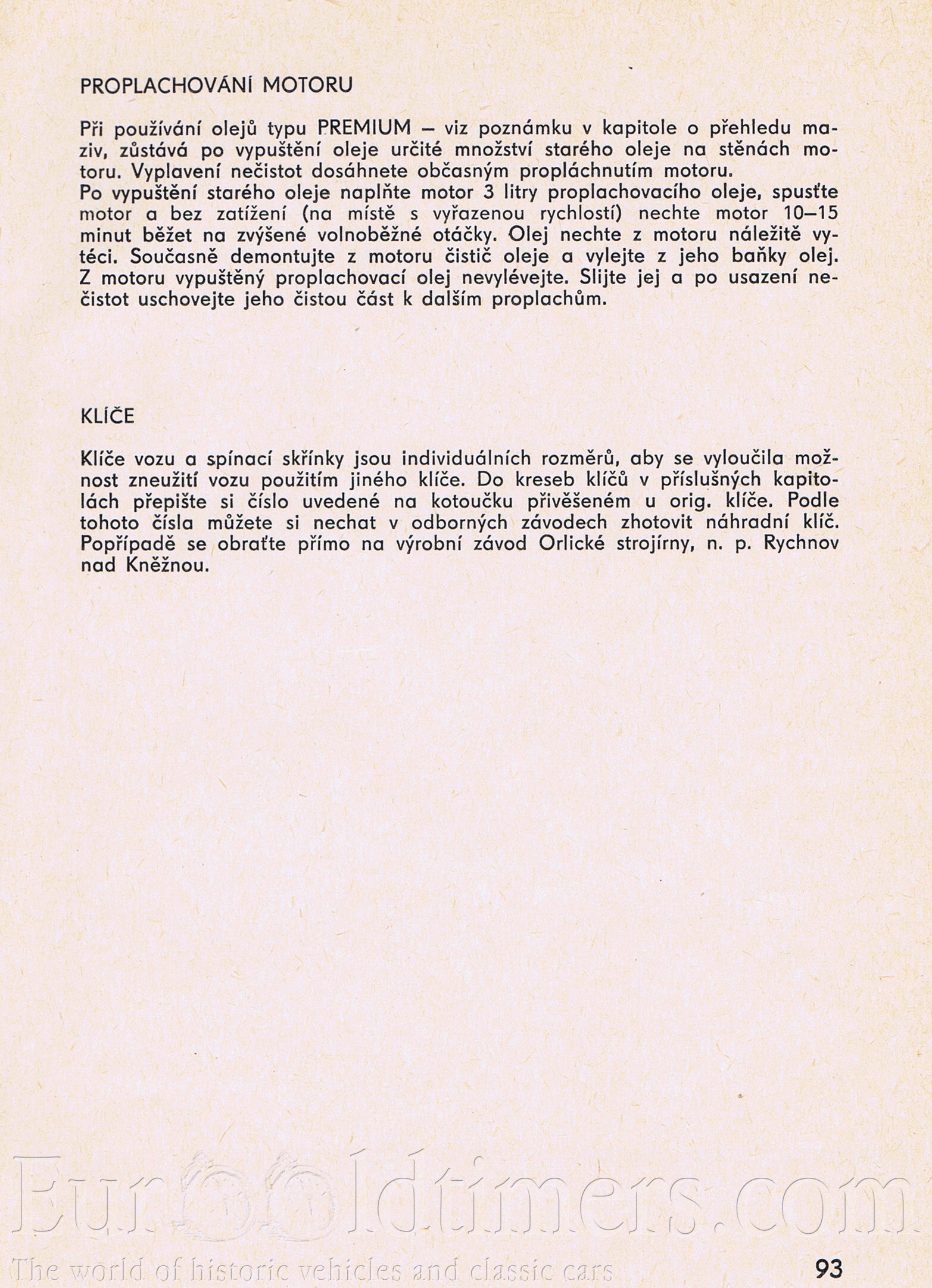 PROPLACHOVÁNÍ MOTORU

Při používání olejů typu PREMIUM – viz poznámku v kapitole o přehledu maziv, zůstává po vypuštění oleje určité množství starého oleje na stěnách motoru. Vyplavení nečistot dosáhnete občasným propláchnutím motoru.
Po vypuštění starého oleje naplňte motor 3 litry proplachovacího oleje, spusťte motor a bez zatížení (na místě s vyřazenou rychlostí) nechte motor 10–15 minut běžet na zvýšené volnoběžné otáčky. Olej nechte z motoru náležitě vytéci. Současně demontujte z motoru čistič oleje a vylejte z jeho baňky olej. Z motoru vypuštěný proplachovací olej nevylévejte. Slijte jej a po usazení nečistot uschovejte jeho čistou část k dalším proplachům.

KLÍČE

Klíče vozu a spínací skřínky jsou individuálních rozměrů, aby se vyloučila možnost zneužití vozu použitím jiného klíče. Do kreseb klíčů v příslušných kapitolách přepište si číslo uvedené na kotoučku přivěšeném u orig. klíče. Podle tohoto čísla můžete si nechat v odborných závodech zhotovit náhradní klíč. Popřípadě se obraťte přímo na výrobní závod Orlické strojírny, n. p. Rychnov nad Kněžnou.

Eurooldtimers.com
The world of historic vehicles and classic cars

93